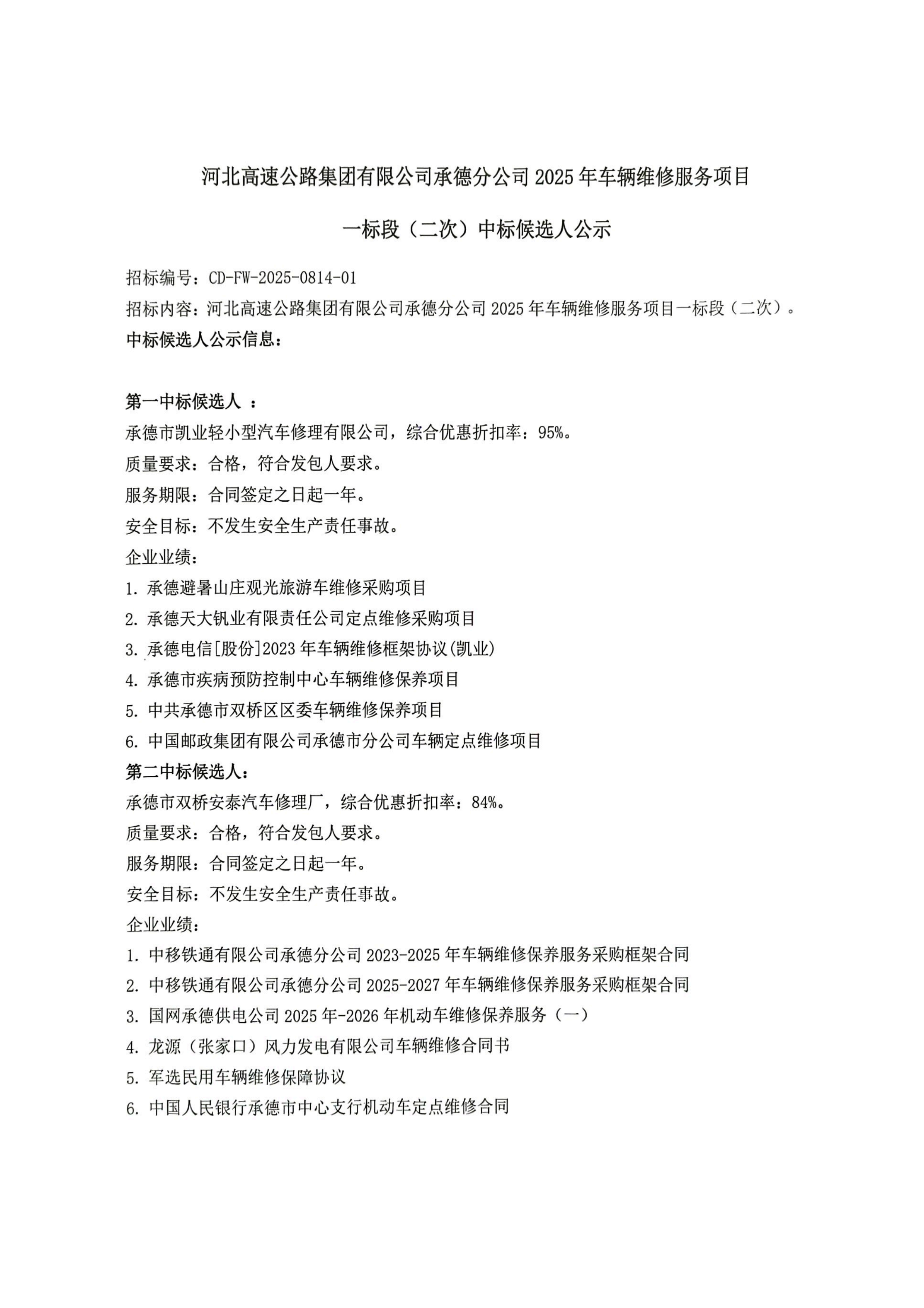 河北高速公路集团有限公司承德分公司 2025 年车辆维修服务项目

一标段（二次）中标候选人公示

招标编号：CD-FW-2025-0814-01

招标内容：河北高速公路集团有限公司承德分公司 2025 年车辆维修服务项目一标段（二次）。

中标候选人公示信息：

第一中标候选人 ：

承德市凯业轻小型汽车修理有限公司，综合优惠折扣率：95%。

质量要求：合格，符合发包人要求。

服务期限：合同签定之日起一年。

安全目标：不发生安全生产责任事故。

企业业绩：

1. 承德避暑山庄观光旅游车维修采购项目

2. 承德天大钒业有限责任公司定点维修采购项目

3. 承德电信[股份]2023 年车辆维修框架协议(凯业)

4. 承德市疾病预防控制中心车辆维修保养项目

5. 中共承德市双桥区区委车辆维修保养项目

6. 中国邮政集团有限公司承德市分公司车辆定点维修项目

第二中标候选人：

承德市双桥安泰汽车修理厂，综合优惠折扣率：84%。

质量要求：合格，符合发包人要求。

服务期限：合同签定之日起一年。

安全目标：不发生安全生产责任事故。

企业业绩：

1. 中移铁通有限公司承德分公司 2023-2025 年车辆维修保养服务采购框架合同

2. 中移铁通有限公司承德分公司 2025-2027 年车辆维修保养服务采购框架合同

3. 国网承德供电公司 2025 年-2026 年机动车维修保养服务（一）

4. 龙源（张家口）风力发电有限公司车辆维修合同书

5. 军选民用车辆维修保障协议

6. 中国人民银行承德市中心支行机动车定点维修合同